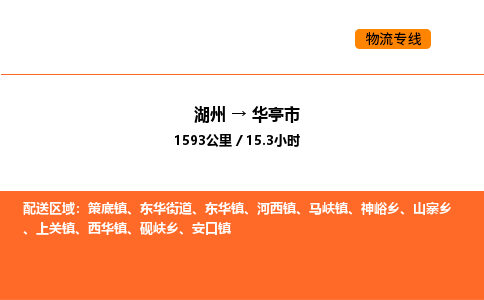 物流专线

湖州 → 华亭市

1593公里 / 15.3小时

配送区域：策底镇、东华街道、东华镇、河西镇、马峡镇、神峪乡、山寨乡、上关镇、西华镇、砚峡乡、安口镇